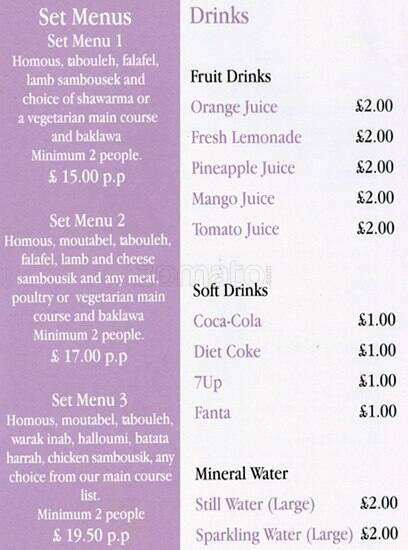 Set Menus

Set Menu 1
Homous, tabouleh, falafel, lamb sambousek and choice of shawarma or a vegetarian main course and baklawa
Minimum 2 people.
£ 15.00 p.p

Set Menu 2
Homous, moutabel, tabouleh, falafel, lamb and cheese sambousik and any meat, poultry or vegetarian main course and baklawa
Minimum 2 people.
£ 17.00 p.p

Set Menu 3
Homous, moutabel, tabouleh, warak inab, halloumi, batata harrah, chicken sambousik, any choice from our main course list.
Minimum 2 people
£ 19.50 p.p

Drinks

Fruit Drinks

| | |
|---|---|
| Orange Juice | £2.00 |
| Fresh Lemonade | £2.00 |
| Pineapple Juice | £2.00 |
| Mango Juice | £2.00 |
| Tomato Juice | £2.00 |

zomato

Soft Drinks

| | |
|---|---|
| Coca-Cola | £1.00 |
| Diet Coke | £1.00 |
| 7Up | £1.00 |
| Fanta | £1.00 |

Mineral Water

| | |
|---|---|
| Still Water (Large) | £2.00 |
| Sparkling Water (Large) | £2.00 |